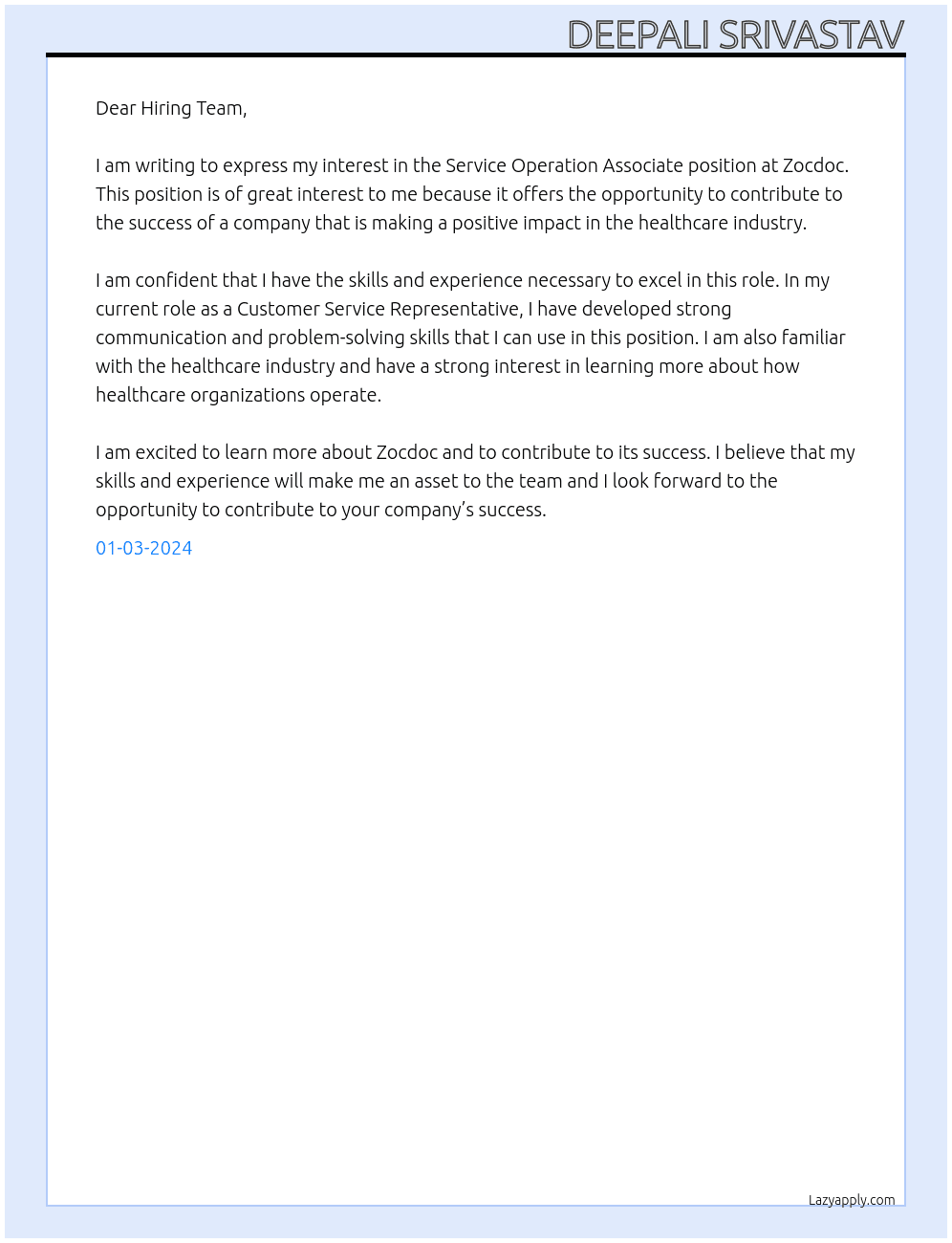 DEEPALI SRIVASTAV

Dear Hiring Team,

I am writing to express my interest in the Service Operation Associate position at Zocdoc. This position is of great interest to me because it offers the opportunity to contribute to the success of a company that is making a positive impact in the healthcare industry.

I am confident that I have the skills and experience necessary to excel in this role. In my current role as a Customer Service Representative, I have developed strong communication and problem-solving skills that I can use in this position. I am also familiar with the healthcare industry and have a strong interest in learning more about how healthcare organizations operate.

I am excited to learn more about Zocdoc and to contribute to its success. I believe that my skills and experience will make me an asset to the team and I look forward to the opportunity to contribute to your company's success.

01-03-2024

Lazyapply.com